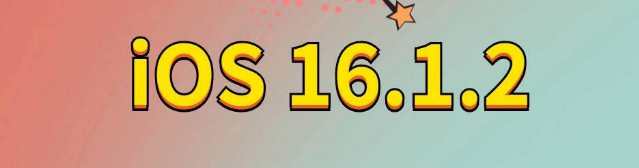 iOS 16.1.2